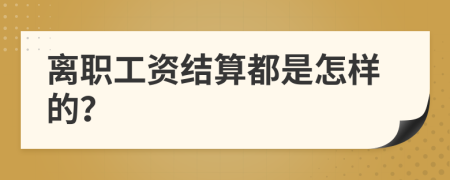 离职工资结算都是怎样的?